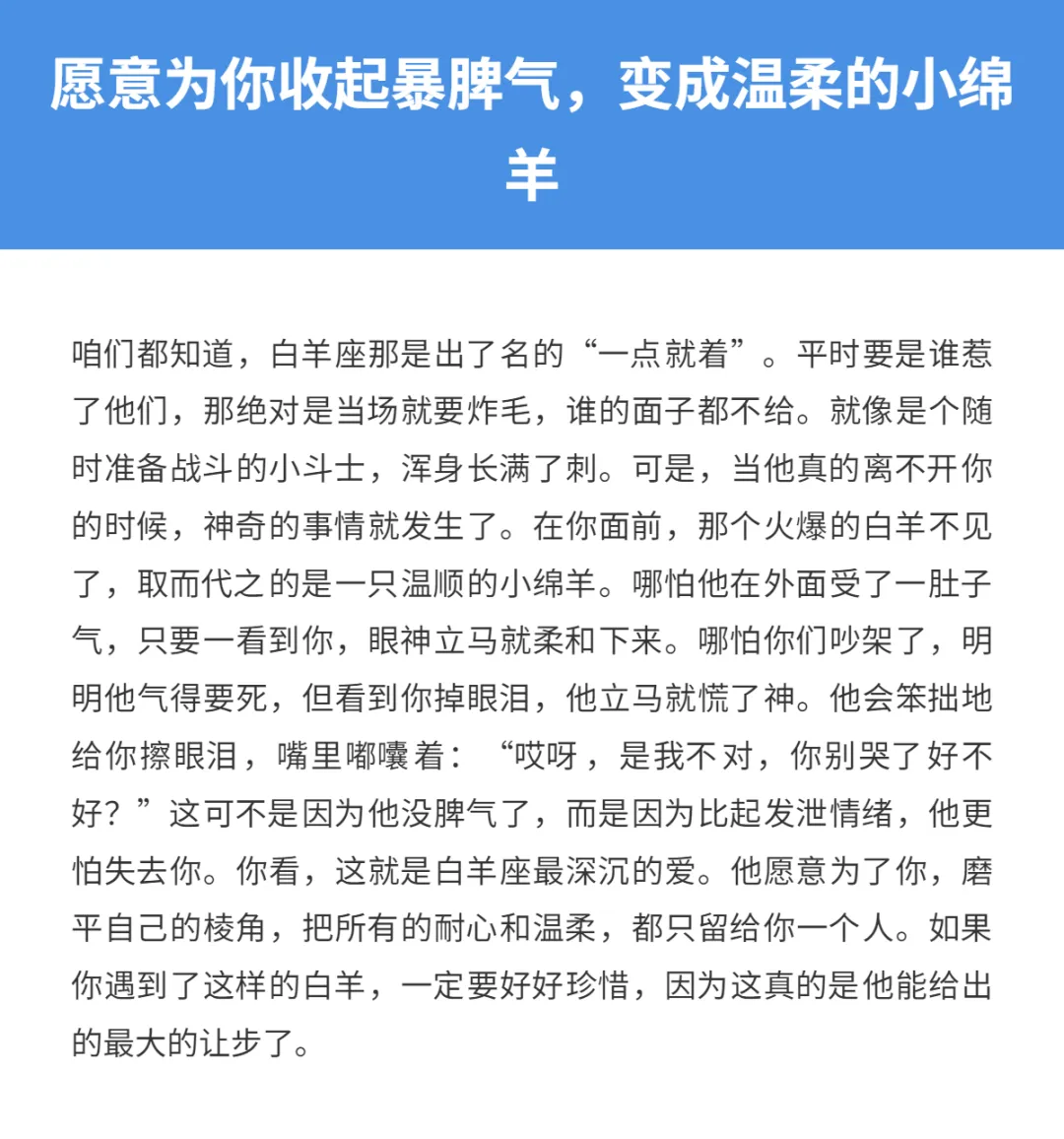 愿意为你收起暴脾气，变成温柔的小绵羊

咱们都知道，白羊座那是出了名的“一点就着”。平时要是谁惹了他们，那绝对是当场就要炸毛，谁的面子都不给。就像是个随时准备战斗的小斗士，浑身长满了刺。可是，当他真的离不开你的时候，神奇的事情就发生了。在你面前，那个火爆的白羊不见了，取而代之的是一只温顺的小绵羊。哪怕他在外面受了一肚子气，只要一看到你，眼神立马就柔和下来。哪怕你们吵架了，明明他气得要死，但看到你掉眼泪，他立马就慌了神。他会笨拙地给你擦眼泪，嘴里嘟囔着：“哎呀，是我不对，你别哭了好不好？”这可不是因为他没脾气了，而是因为比起发泄情绪，他更怕失去你。你看，这就是白羊座最深沉的爱。他愿意为了你，磨平自己的棱角，把所有的耐心和温柔，都只留给你一个人。如果你遇到了这样的白羊，一定要好好珍惜，因为这真的是他能给出的最大的让步了。